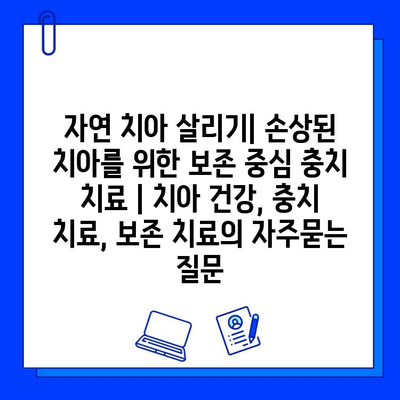 자연 치아 살리기| 손상된 치아를 위한 보존 중심 충치 치료 | 치아 건강, 충치 치료, 보존 치료의 자주묻는 질문